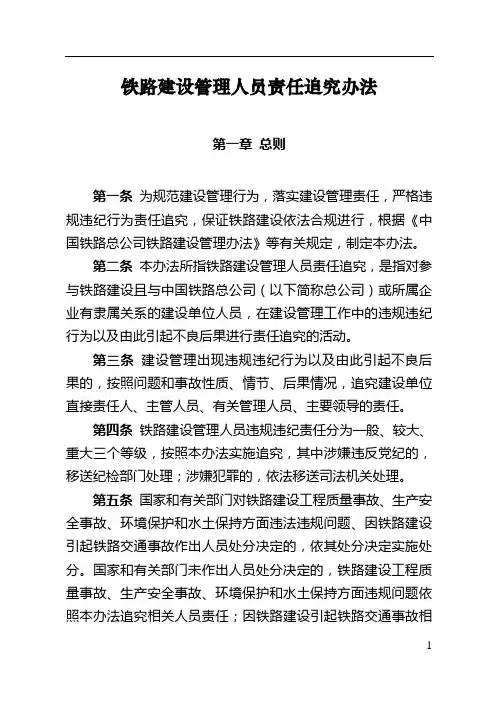 铁路建设管理人员责任追究办法

第一章 总则

第一条 为规范建设管理行为，落实建设管理责任，严格违规违纪行为责任追究，保证铁路建设依法合规进行，根据《中国铁路总公司铁路建设管理办法》等有关规定，制定本办法。

第二条 本办法所指铁路建设管理人员责任追究，是指对参与铁路建设且与中国铁路总公司（以下简称总公司）或所属企业有隶属关系的建设单位人员，在建设管理工作中的违规违纪行为以及由此引起不良后果进行责任追究的活动。

第三条 建设管理出现违规违纪行为以及由此引起不良后果的，按照问题和事故性质、情节、后果情况，追究建设单位直接责任人、主管人员、有关管理人员、主要领导的责任。

第四条 铁路建设管理人员违规违纪责任分为一般、较大、重大三个等级，按照本办法实施追究，其中涉嫌违反党纪的，移送纪检部门处理；涉嫌犯罪的，依法移送司法机关处理。

第五条 国家和有关部门对铁路建设工程质量事故、生产安全事故、环境保护和水土保持方面违法违规问题、因铁路建设引起铁路交通事故作出人员处分决定的，依其处分决定实施处分。国家和有关部门未作出人员处分决定的，铁路建设工程质量事故、生产安全事故、环境保护和水土保持方面违规问题依照本办法追究相关人员责任；因铁路建设引起铁路交通事故相

1